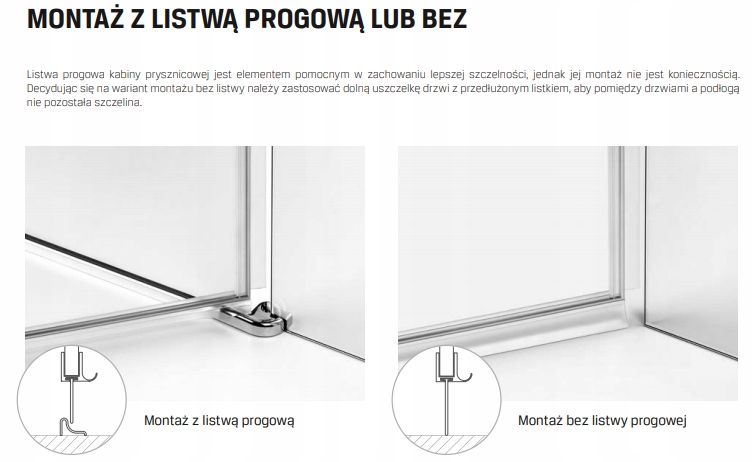 MONTAŻ Z LISTWĄ PROGOWĄ LUB BEZ

Listwa progowa kabiny prysznicowej jest elementem pomocnym w zachowaniu lepszej szczelności, jednak jej montaż nie jest koniecznością. Decydując się na wariant montażu bez listwy należy zastosować dolną uszczelkę drzwi z przedłużonym listkiem, aby pomiędzy drzwiami a podłogą nie pozostała szczelina.

Montaż z listwą progową

Montaż bez listwy progowej